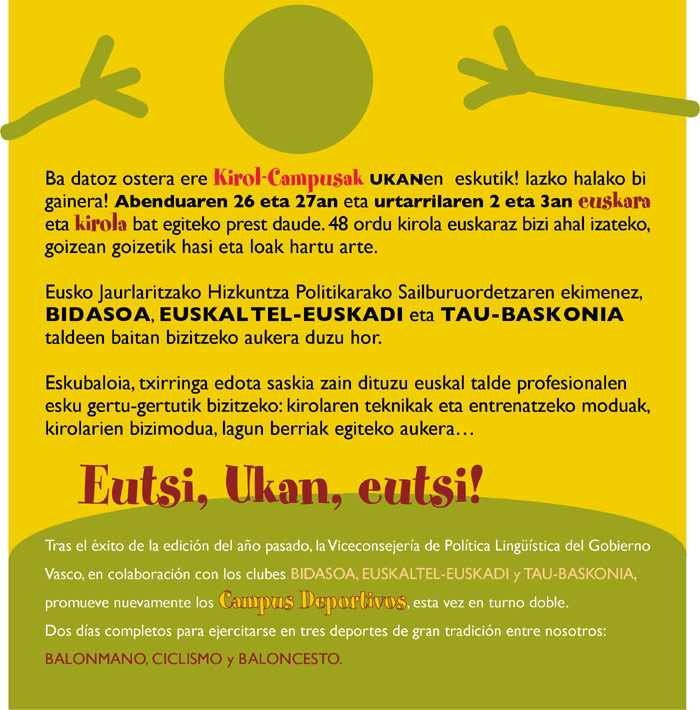 Ba datoz ostera ere Kirol-Campusak UKANen eskutik! Iazko halako bi gainera! Abenduaren 26 eta 27an eta urtarrilaren 2 eta 3an euskara eta kirola bat egiteko prest daude. 48 ordu kirola euskaraz bizi ahal izateko, goizean goizetik hasi eta loak hartu arte.

Eusko Jaurlaritzako Hizkuntza Politikarako Sailburuordetzaren ekimenez, BIDASOA, EUSKALTEL-EUSKADI eta TAU-BASKONIA taldeen baitan bizitzeko aukera duzu hor.

Eskubaloia, txirringa edota saskia zain dituzu euskal talde profesionalen esku gertu-gertutik bizitzeko: kirolaren teknikak eta entrenatzeko moduak, kirolarien bizimodua, lagun berriak egiteko aukera…

Eutsi, Ukan, eutsi!

Tras el éxito de la edición del año pasado, la Viceconsejería de Política Lingüística del Gobierno Vasco, en colaboración con los clubes BIDASOA, EUSKALTEL-EUSKADI y TAU-BASKONIA, promueve nuevamente los Campus Deportivos, esta vez en turno doble.

Dos días completos para ejercitarse en tres deportes de gran tradición entre nosotros: BALONMANO, CICLISMO y BALONCESTO.